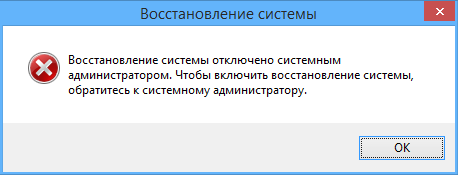 Восстановление системы

Восстановление системы отключено системным администратором. Чтобы включить восстановление системы, обратитесь к системному администратору.

OK